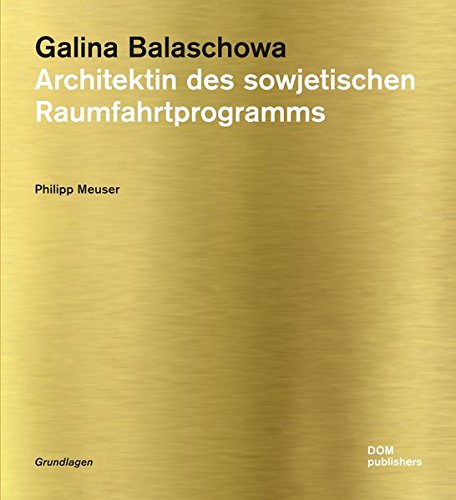 Galina Balaschowa

Architektin des sowjetischen Raumfahrtprogramms

Philipp Meuser

Grundlagen

DOM
publishers